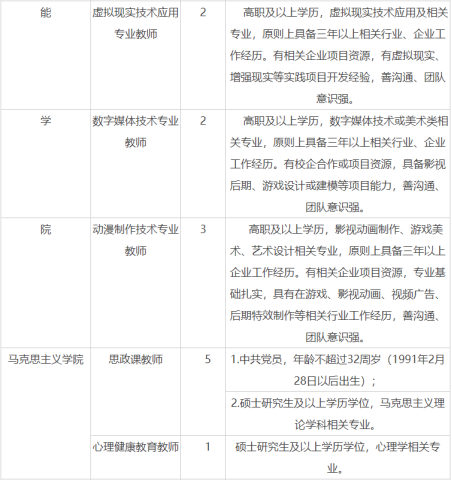 | 能 | 虚拟现实技术应用专业教师 | 2 | 高职及以上学历，虚拟现实技术应用及相关专业，原则上具备三年以上相关行业、企业工作经历。有相关企业项目资源，有虚拟现实、增强现实等实践项目开发经验，善沟通、团队意识强。 |
|---|---|---|---|
| 学 | 数字媒体技术专业教师 | 2 | 高职及以上学历，数字媒体技术或美术类相关专业，原则上具备三年以上相关行业、企业工作经历。有校企合作或项目资源，具备影视后期、游戏设计或建模等项目能力，善沟通、团队意识强。 |
| 院 | 动漫制作技术专业教师 | 3 | 高职及以上学历，影视动画制作、游戏美术、艺术设计相关专业，原则上具备三年以上企业工作经历。有相关企业项目资源，专业基础扎实，具有在游戏、影视动画、视频广告、后期特效制作等相关行业工作经历，善沟通、团队意识强。 |
| 马克思主义学院 | 思政课教师 | 5 | 1.中共党员，年龄不超过32周岁（1991年2月28日以后出生）； |
| | | | 2.硕士研究生及以上学历学位，马克思主义理论学科相关专业。 |
| | 心理健康教育教师 | 1 | 硕士研究生及以上学历学位，心理学相关专业。 |